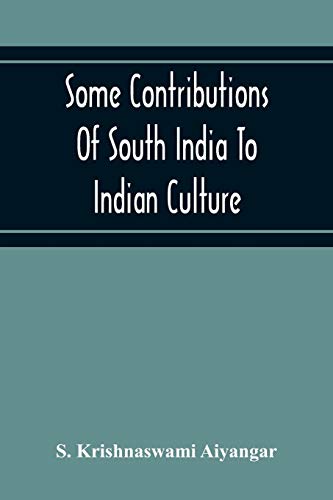 Some Contributions Of South India To Indian Culture

S. Krishnaswami Aiyangar